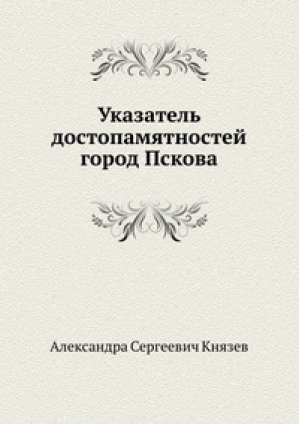 Указатель достопамятностей город Пскова

Александра Сергеевич Князев